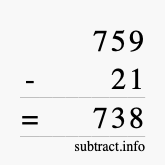 759
- 21
= 738
subtract.info